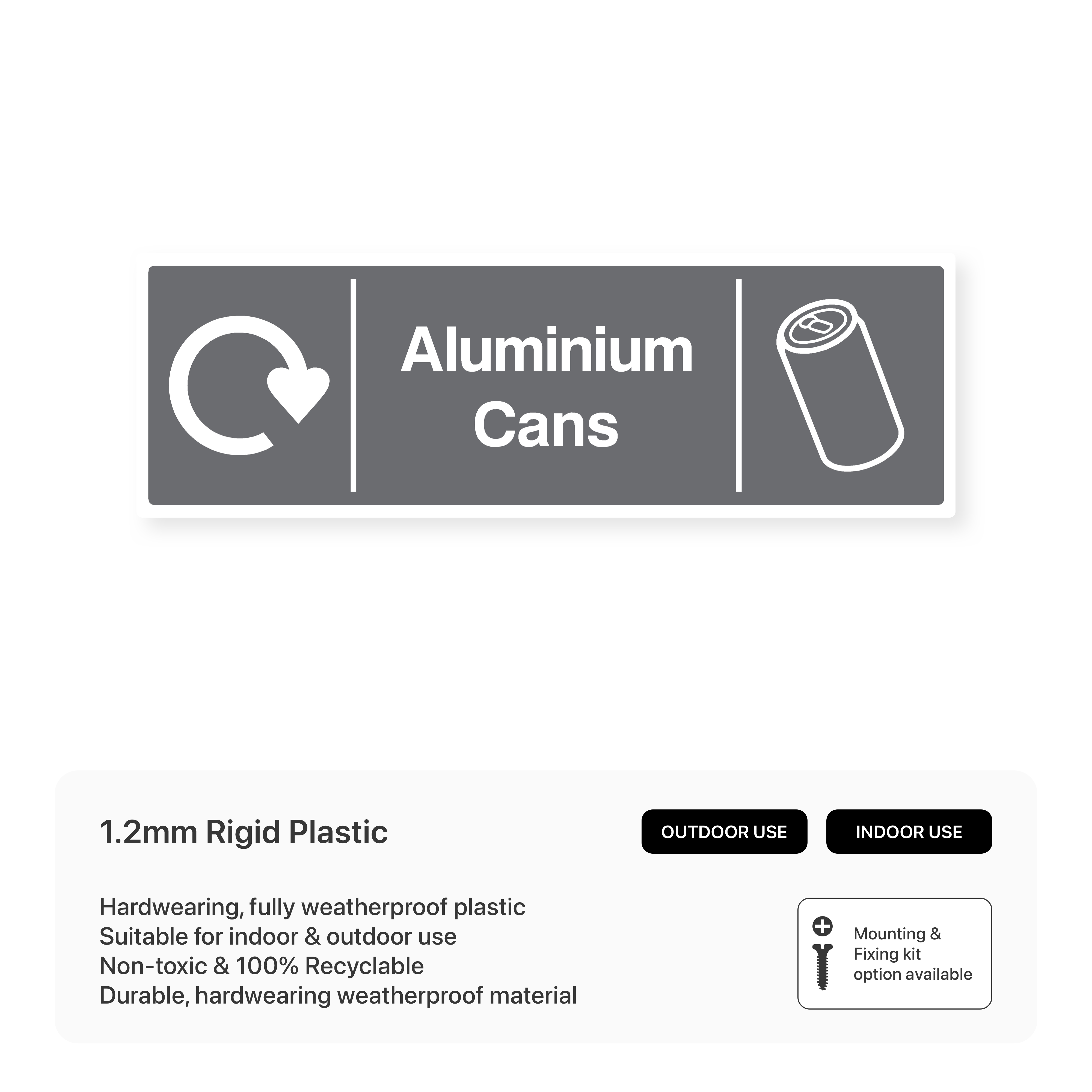 Aluminium
Cans

1.2mm Rigid Plastic

OUTDOOR USE

INDOOR USE

Hardwearing, fully weatherproof plastic
Suitable for indoor & outdoor use
Non-toxic & 100% Recyclable
Durable, hardwearing weatherproof material

Mounting & Fixing kit option available